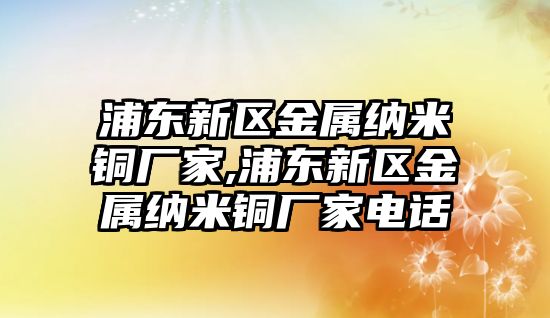 浦东新区金属纳米铜厂家,浦东新区金属纳米铜厂家电话